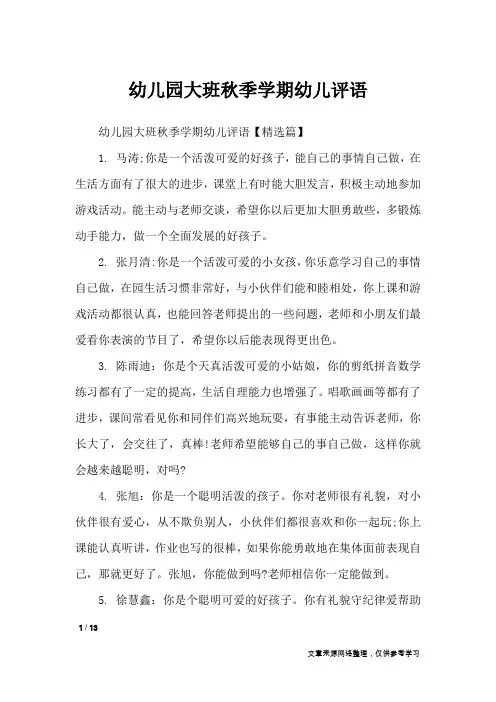 幼儿园大班秋季学期幼儿评语

幼儿园大班秋季学期幼儿评语【精选篇】

1. 马涛:你是一个活泼可爱的好孩子，能自己的事情自己做，在生活方面有了很大的进步，课堂上有时能大胆发言，积极主动地参加游戏活动。能主动与老师交谈，希望你以后更加大胆勇敢些，多锻炼动手能力，做一个全面发展的好孩子。

2. 张月清:你是一个活泼可爱的小女孩，你乐意学习自己的事情自己做，在园生活习惯非常好，与小伙伴们能和睦相处，你上课和游戏活动都很认真，也能回答老师提出的一些问题，老师和小朋友们最爱看你表演的节目了，希望你以后能表现得更出色。

3. 陈雨迪：你是个天真活泼可爱的小姑娘，你的剪纸拼音数学练习都有了一定的提高，生活自理能力也增强了。唱歌画画等都有了进步，课间常看见你和同伴们高兴地玩耍，有事能主动告诉老师，你长大了，会交往了，真棒!老师希望能够自己的事自己做，这样你就会越来越聪明，对吗?

4. 张旭：你是一个聪明活泼的孩子。你对老师很有礼貌，对小伙伴很有爱心，从不欺负别人，小伙伴们都很喜欢和你一起玩;你上课能认真听讲，作业也写的很棒，如果你能勇敢地在集体面前表现自己，那就更好了。张旭，你能做到吗?老师相信你一定能做到。

5. 徐慧鑫：你是个聪明可爱的好孩子。你有礼貌守纪律爱帮助

1 / 13

文章来源网络整理，仅供参考学习